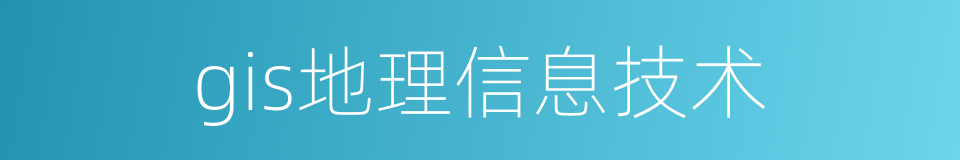 gis地理信息技术